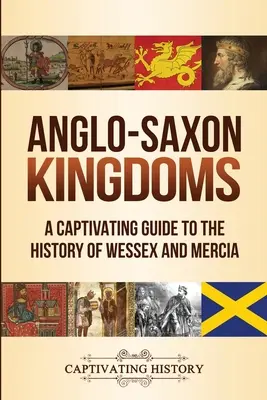 ANGLO-SAXON KINGDOMS

A CAPTIVATING GUIDE TO THE HISTORY OF WESSEX AND MERCIA

CAPTIVATING HISTORY